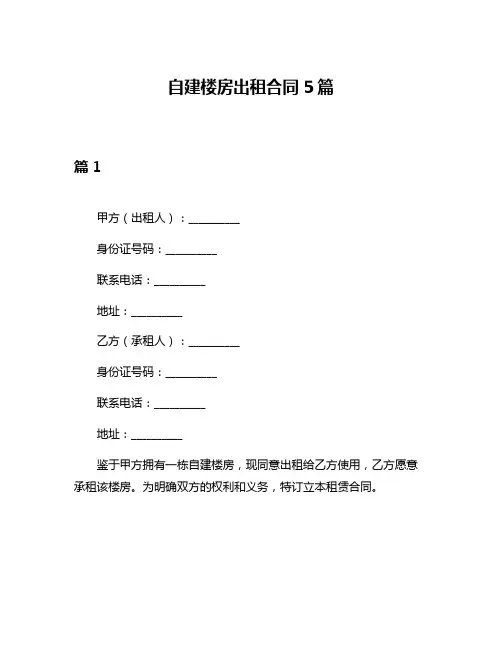 自建楼房出租合同 5 篇

篇 1

甲方（出租人）：__________

身份证号码：__________

联系电话：__________

地址：__________

乙方（承租人）：__________

身份证号码：__________

联系电话：__________

地址：__________

鉴于甲方拥有一栋自建楼房，现同意出租给乙方使用，乙方愿意承租该楼房。为明确双方的权利和义务，特订立本租赁合同。